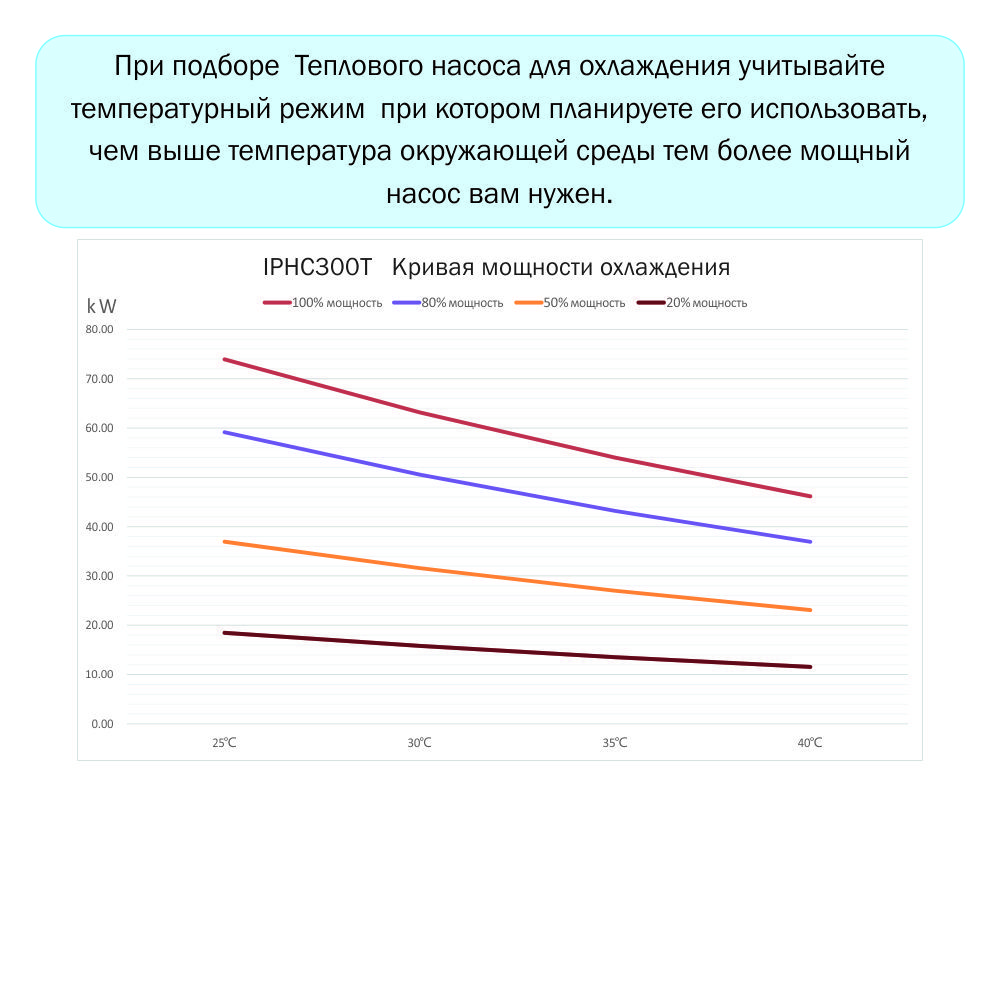 При подборе Теплового насоса для охлаждения учитывайте температурный режим при котором планируете его использовать, чем выше температура окружающей среды тем более мощный насос вам нужен.

IPHC300T Кривая мощности охлаждения

100% мощность
80% мощность
50% мощность
20% мощность

kW

80.00
70.00
60.00
50.00
40.00
30.00
20.00
10.00
0.00

25℃
30℃
35℃
40℃